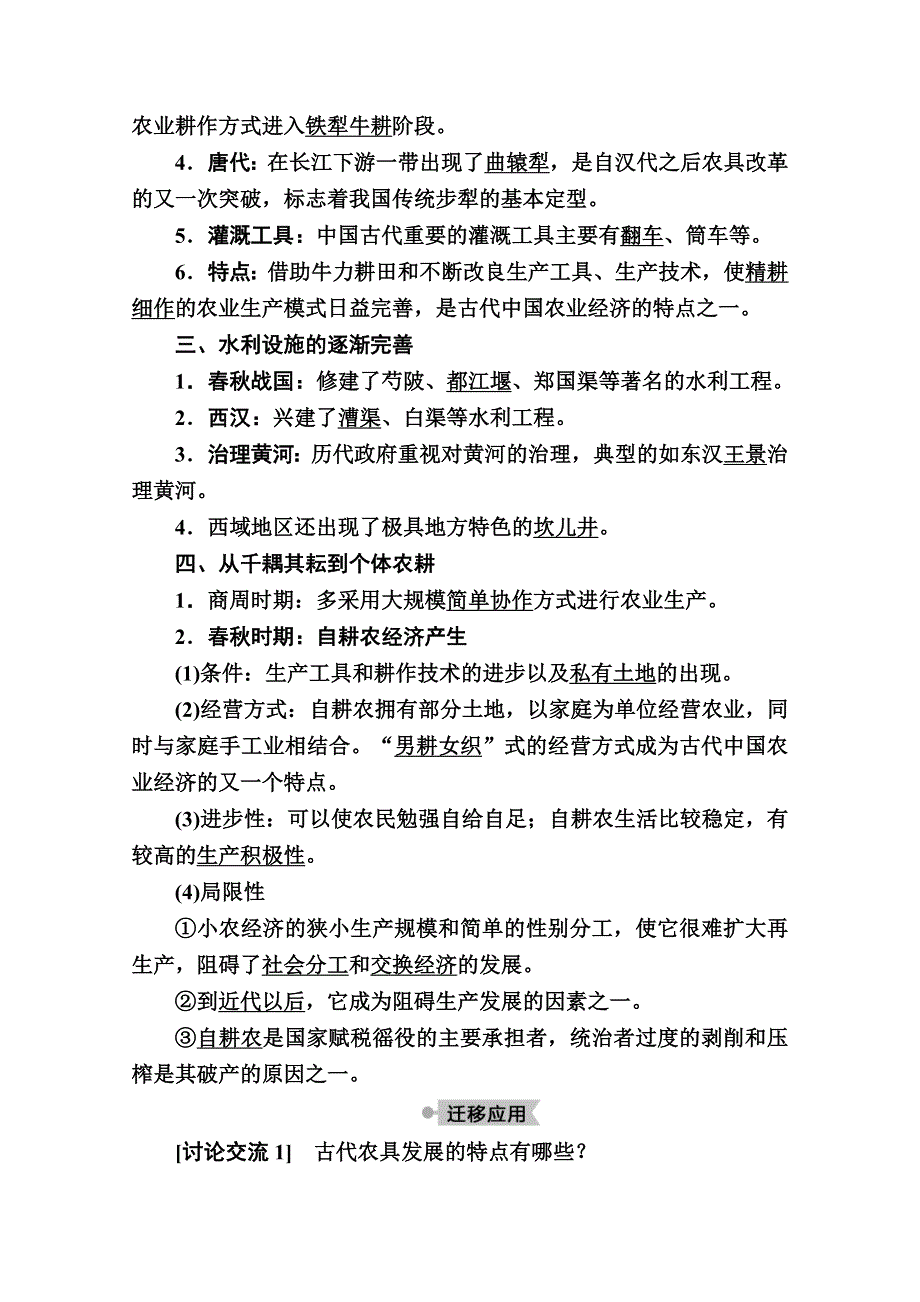 农业耕作方式进入铁犁牛耕阶段。

4．唐代：在长江下游一带出现了曲辕犁，是自汉代之后农具改革的又一次突破，标志着我国传统步犁的基本定型。

5．灌溉工具：中国古代重要的灌溉工具主要有翻车、筒车等。

6．特点：借助牛力耕田和不断改良生产工具、生产技术，使精耕细作的农业生产模式日益完善，是古代中国农业经济的特点之一。

三、水利设施的逐渐完善

1．春秋战国：修建了芍陂、都江堰、郑国渠等著名的水利工程。

2．西汉：兴建了漕渠、白渠等水利工程。

3．治理黄河：历代政府重视对黄河的治理，典型的如东汉王景治理黄河。

4．西域地区还出现了极具地方特色的坎儿井。

四、从千耦其耘到个体农耕

1．商周时期：多采用大规模简单协作方式进行农业生产。

2．春秋时期：自耕农经济产生

(1)条件：生产工具和耕作技术的进步以及私有土地的出现。

(2)经营方式：自耕农拥有部分土地，以家庭为单位经营农业，同时与家庭手工业相结合。“男耕女织”式的经营方式成为古代中国农业经济的又一个特点。

(3)进步性：可以使农民勉强自给自足；自耕农生活比较稳定，有较高的生产积极性。

(4)局限性

①小农经济的狭小生产规模和简单的性别分工，使它很难扩大再生产，阻碍了社会分工和交换经济的发展。

②到近代以后，它成为阻碍生产发展的因素之一。

③自耕农是国家赋税徭役的主要承担者，统治者过度的剥削和压榨是其破产的原因之一。

迁移应用

[讨论交流 1]　古代农具发展的特点有哪些？